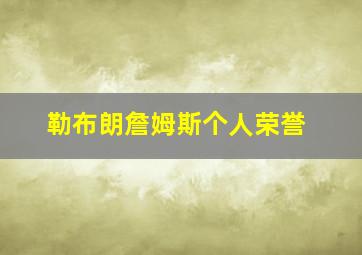 勒布朗詹姆斯个人荣誉